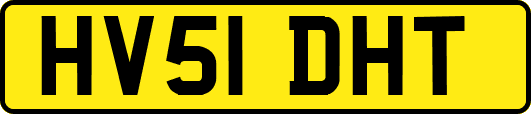 HV51 DHT